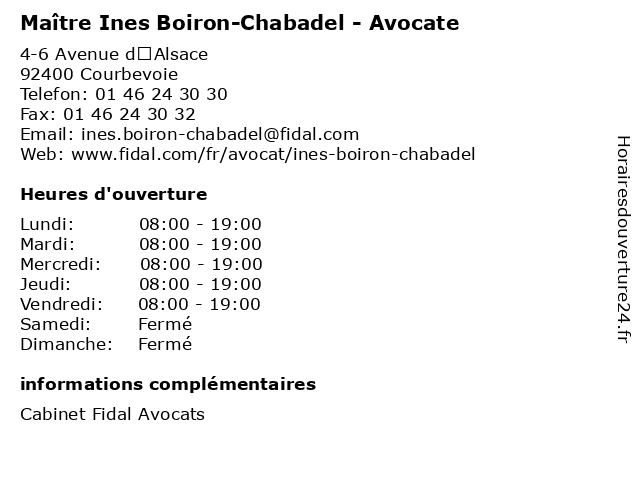 Maître Ines Boiron-Chabadel - Avocate

4-6 Avenue d□Alsace
92400 Courbevoie
Telefon: 01 46 24 30 30
Fax: 01 46 24 30 32
Email: ines.boiron-chabadel@fidal.com
Web: www.fidal.com/fr/avocat/ines-boiron-chabadel

Heures d'ouverture

| | |
|---|---|
| Lundi: | 08:00 - 19:00 |
| Mardi: | 08:00 - 19:00 |
| Mercredi: | 08:00 - 19:00 |
| Jeudi: | 08:00 - 19:00 |
| Vendredi: | 08:00 - 19:00 |
| Samedi: | Fermé |
| Dimanche: | Fermé |

informations complémentaires

Cabinet Fidal Avocats

Horairesdouverture24.fr